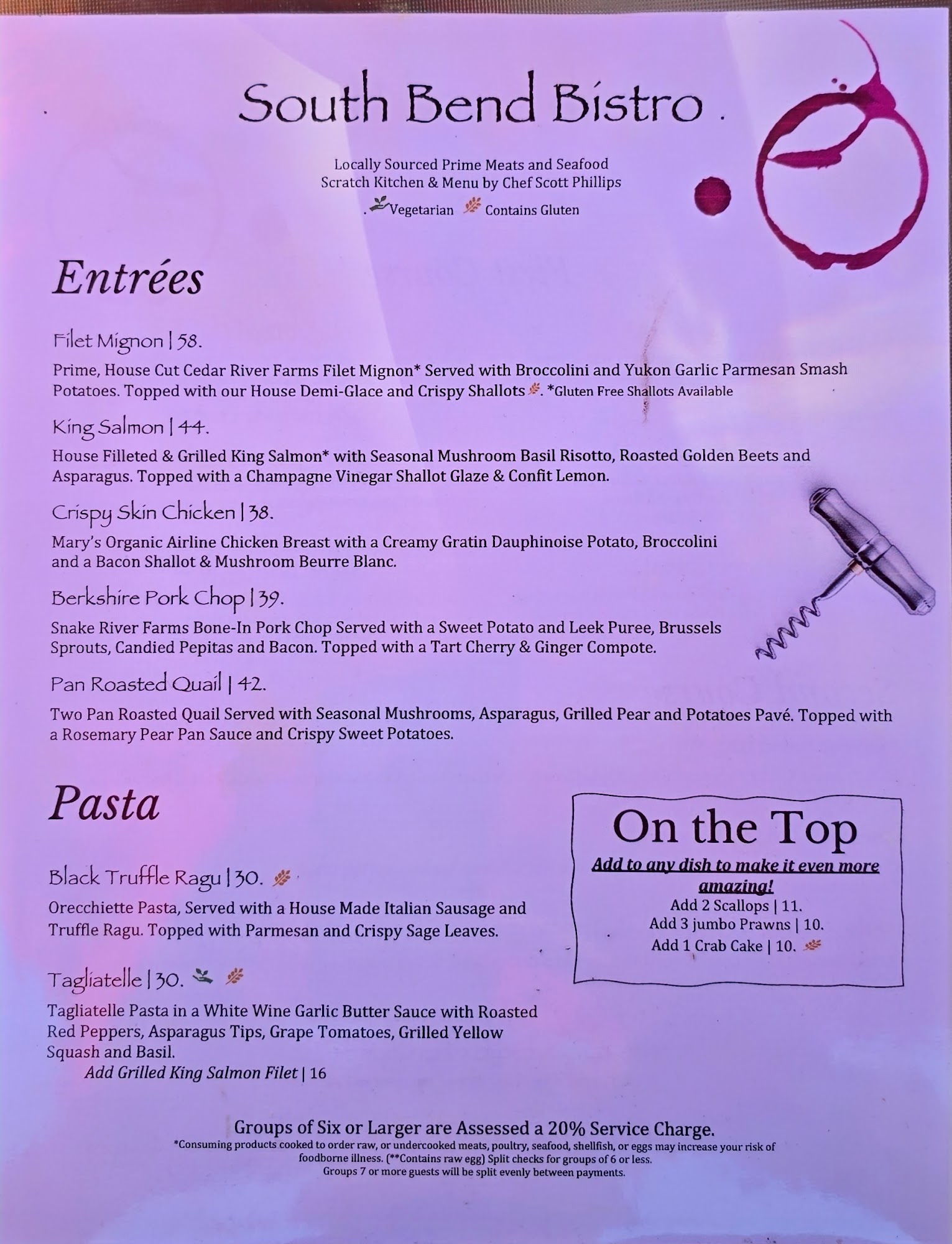 South Bend Bistro

Locally Sourced Prime Meats and Seafood
Scratch Kitchen & Menu by Chef Scott Phillips
Vegetarian Contains Gluten

Entrées

Filet Mignon | 58.
Prime, House Cut Cedar River Farms Filet Mignon* Served with Broccolini and Yukon Garlic Parmesan Smash Potatoes. Topped with our House Demi-Glace and Crispy Shallots. *Gluten Free Shallots Available

King Salmon | 44.
House Filleted & Grilled King Salmon* with Seasonal Mushroom Basil Risotto, Roasted Golden Beets and Asparagus. Topped with a Champagne Vinegar Shallot Glaze & Confit Lemon.

Crispy Skin Chicken | 38.
Mary's Organic Airline Chicken Breast with a Creamy Gratin Dauphinoise Potato, Broccolini and a Bacon Shallot & Mushroom Beurre Blanc.

Berkshire Pork Chop | 39.
Snake River Farms Bone-In Pork Chop Served with a Sweet Potato and Leek Puree, Brussels Sprouts, Candied Pepitas and Bacon. Topped with a Tart Cherry & Ginger Compote.

Pan Roasted Quail | 42.
Two Pan Roasted Quail Served with Seasonal Mushrooms, Asparagus, Grilled Pear and Potatoes Pavé. Topped with a Rosemary Pear Pan Sauce and Crispy Sweet Potatoes.

Pasta

Black Truffle Ragu | 30.
Orecchiette Pasta, Served with a House Made Italian Sausage and Truffle Ragu. Topped with Parmesan and Crispy Sage Leaves.

Tagliatelle | 30.
Tagliatelle Pasta in a White Wine Garlic Butter Sauce with Roasted Red Peppers, Asparagus Tips, Grape Tomatoes, Grilled Yellow Squash and Basil.
Add Grilled King Salmon Filet | 16

On the Top
Add to any dish to make it even more amazing!
Add 2 Scallops | 11.
Add 3 jumbo Prawns | 10.
Add 1 Crab Cake | 10.

Groups of Six or Larger are Assessed a 20% Service Charge.
*Consuming products cooked to order raw, or undercooked meats, poultry, seafood, shellfish, or eggs may increase your risk of foodborne illness. (**Contains raw egg) Split checks for groups of 6 or less.
Groups 7 or more guests will be split evenly between payments.